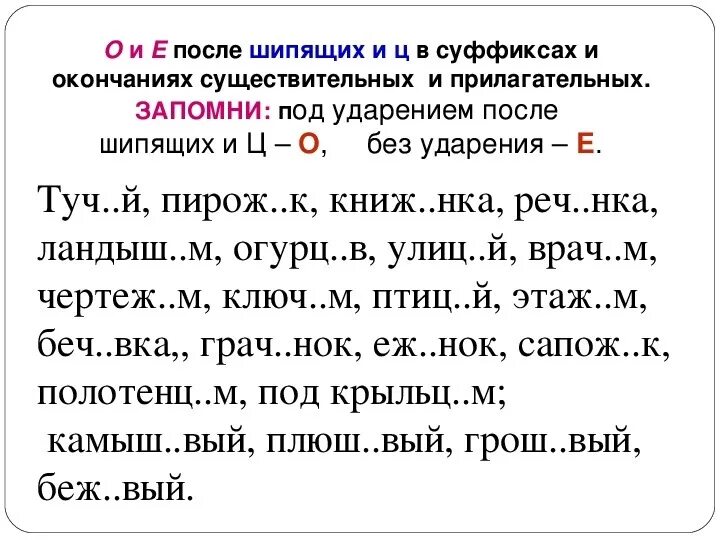 О и Е после шипящих и ц в суффиксах и окончаниях существительных и прилагательных.
ЗАПОМНИ: под ударением после шипящих и Ц – О, без ударения – Е.

Туч..й, пирож..к, книж..нка, реч..нка, ландыш..м, огурц..в, улиц..й, врач..м, чертеж..м, ключ..м, птиц..й, этаж..м, беч..вка,, грач..нок, еж..нок, сапож..к, полотенц..м, под крыльц..м;
камыш..вый, плюш..вый, грош..вый, беж..вый.